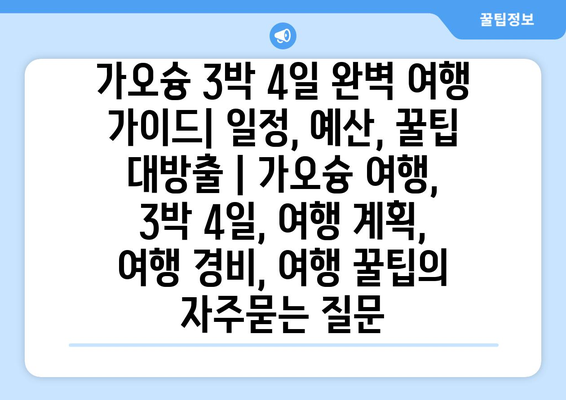 꿀팁정보

가오슝 3박 4일 완벽 여행 가이드| 일정, 예산, 꿀팁 대방출 | 가오슝 여행, 3박 4일, 여행 계획, 여행 경비, 여행 꿀팁의 자주묻는 질문